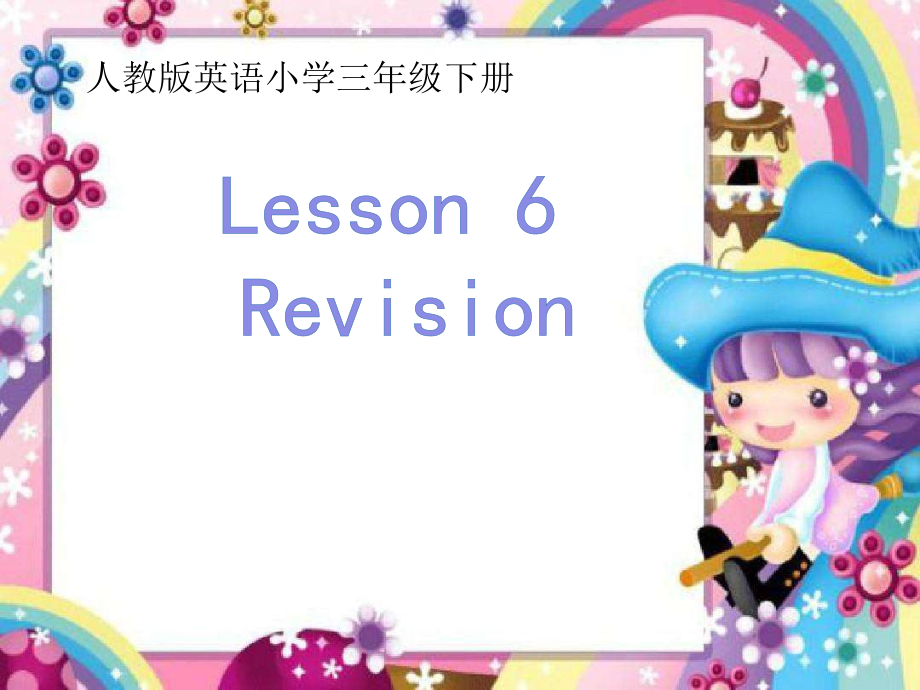 人教版英语小学三年级下册

Lesson 6
Revision